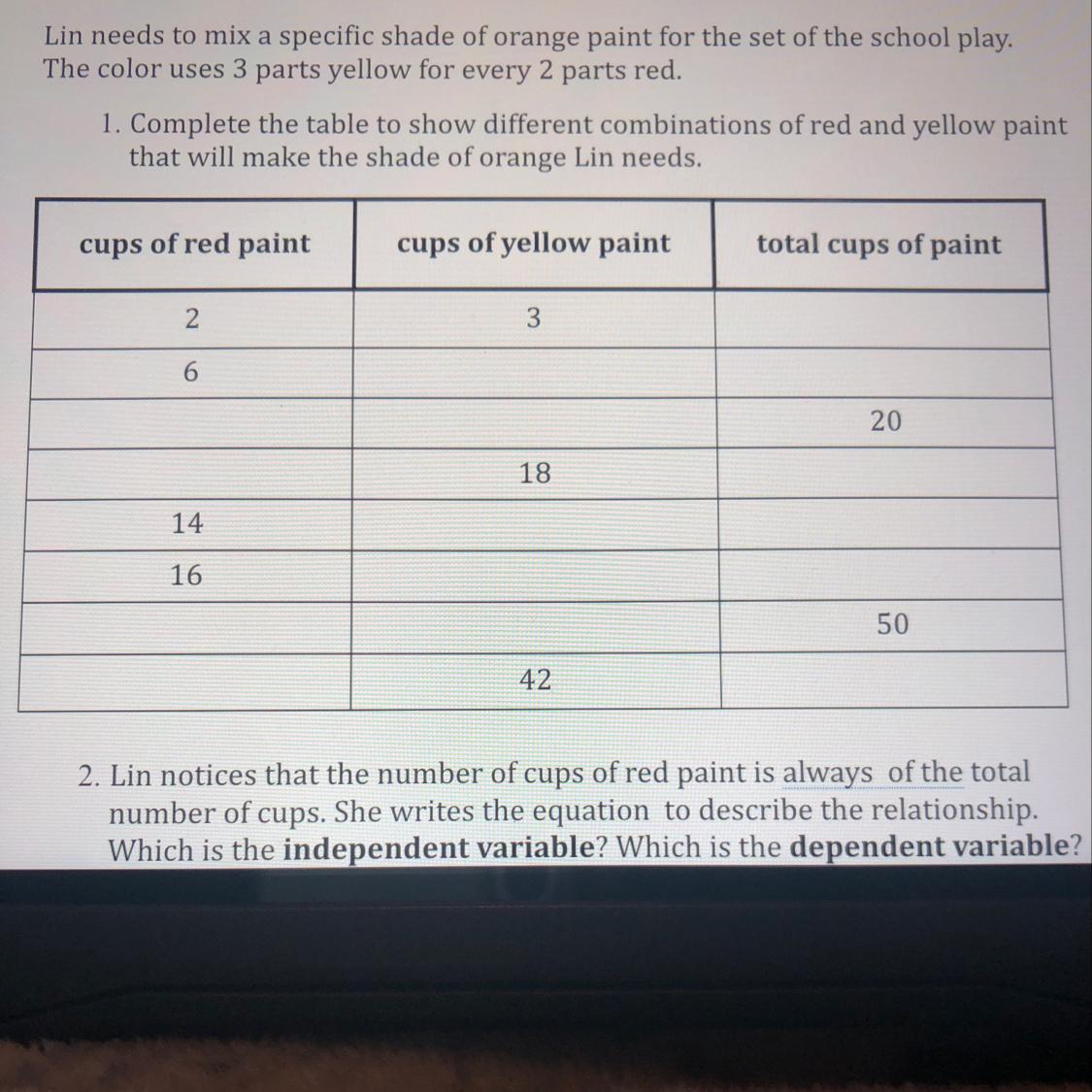 Lin needs to mix a specific shade of orange paint for the set of the school play. The color uses 3 parts yellow for every 2 parts red.

1. Complete the table to show different combinations of red and yellow paint that will make the shade of orange Lin needs.

| cups of red paint | cups of yellow paint | total cups of paint |
|---|---|---|
| 2 | 3 | |
| 6 | | |
| | | 20 |
| | 18 | |
| 14 | | |
| 16 | | |
| | | 50 |
| | 42 | |

2. Lin notices that the number of cups of red paint is always of the total number of cups. She writes the equation to describe the relationship. Which is the independent variable? Which is the dependent variable?